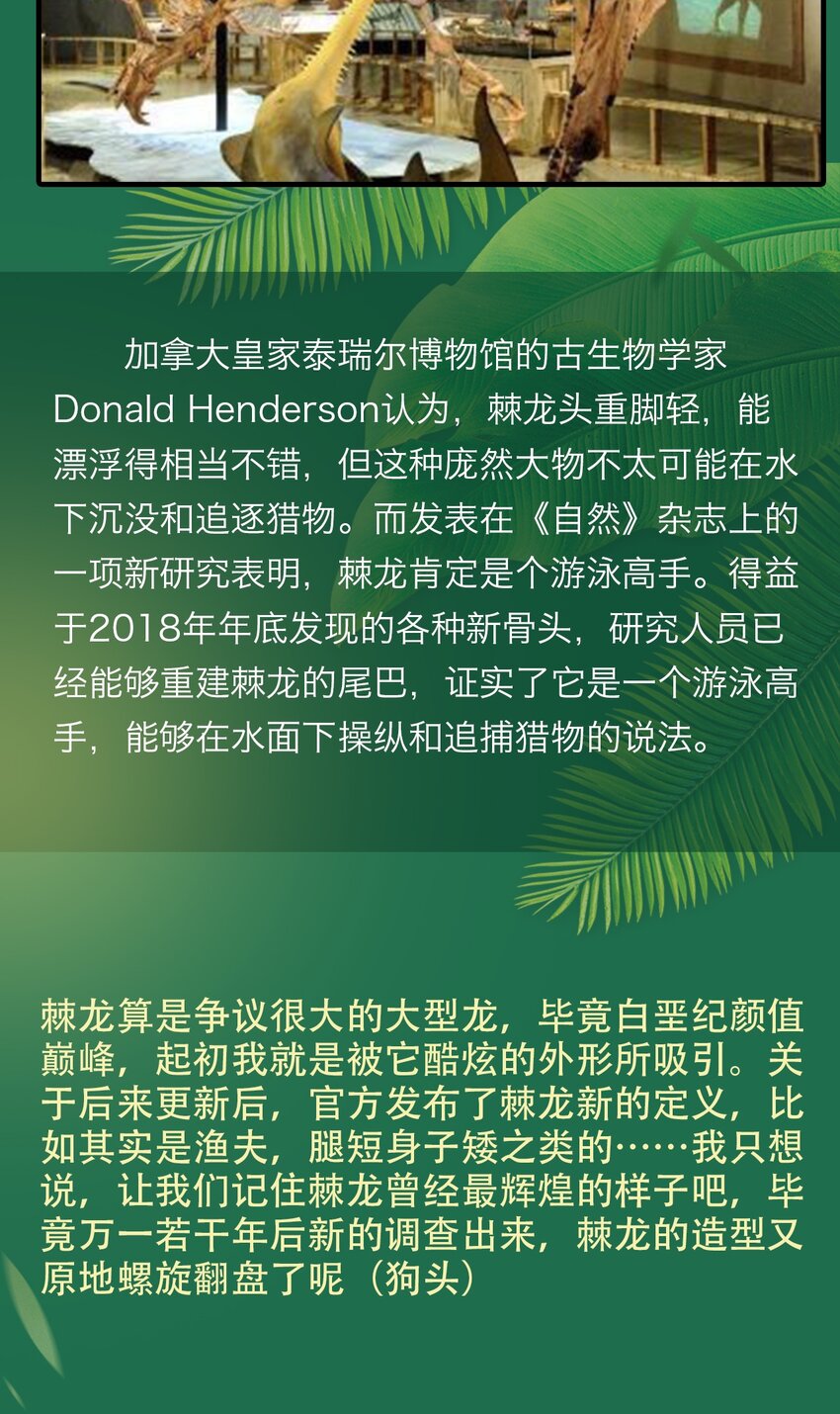 加拿大皇家泰瑞尔博物馆的古生物学家Donald Henderson认为，棘龙头重脚轻，能漂浮得相当不错，但这种庞然大物不太可能在水下沉没和追逐猎物。而发表在《自然》杂志上的一项新研究表明，棘龙肯定是个游泳高手。得益于2018年年底发现的各种新骨头，研究人员已经能够重建棘龙的尾巴，证实了它是一个游泳高手，能够在水面下操纵和追捕猎物的说法。

棘龙算是争议很大的大型龙，毕竟白垩纪颜值巅峰，起初我就是被它酷炫的外形所吸引。关于后来更新后，官方发布了棘龙新的定义，比如其实是渔夫，腿短身子矮之类的……我只想说，让我们记住棘龙曾经最辉煌的样子吧，毕竟万一若干年后新的调查出来，棘龙的造型又原地螺旋翻盘了呢（狗头）